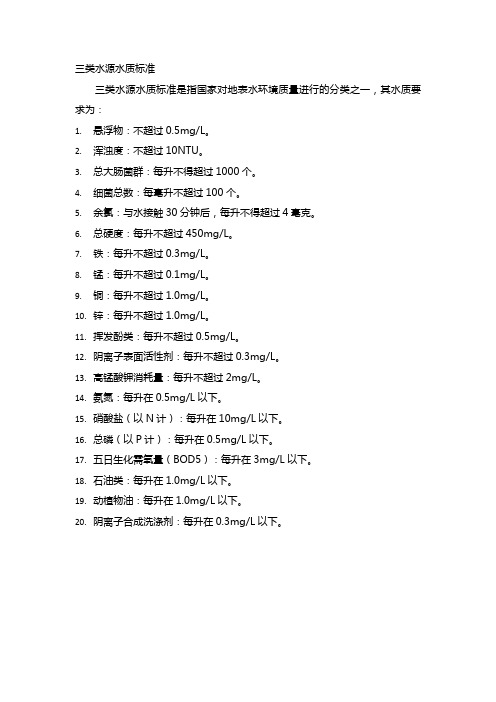 三类水源水质标准

三类水源水质标准是指国家对地表水环境质量进行的分类之一，其水质要求为：

1. 悬浮物：不超过 0.5mg/L。
2. 浑浊度：不超过 10NTU。
3. 总大肠菌群：每升不得超过 1000 个。
4. 细菌总数：每毫升不超过 100 个。
5. 余氯：与水接触 30 分钟后，每升不得超过 4 毫克。
6. 总硬度：每升不超过 450mg/L。
7. 铁：每升不超过 0.3mg/L。
8. 锰：每升不超过 0.1mg/L。
9. 铜：每升不超过 1.0mg/L。
10. 锌：每升不超过 1.0mg/L。
11. 挥发酚类：每升不超过 0.5mg/L。
12. 阴离子表面活性剂：每升不超过 0.3mg/L。
13. 高锰酸钾消耗量：每升不超过 2mg/L。
14. 氨氮：每升在 0.5mg/L 以下。
15. 硝酸盐（以 N 计）：每升在 10mg/L 以下。
16. 总磷（以 P 计）：每升在 0.5mg/L 以下。
17. 五日生化需氧量（BOD5）：每升在 3mg/L 以下。
18. 石油类：每升在 1.0mg/L 以下。
19. 动植物油：每升在 1.0mg/L 以下。
20. 阴离子合成洗涤剂：每升在 0.3mg/L 以下。